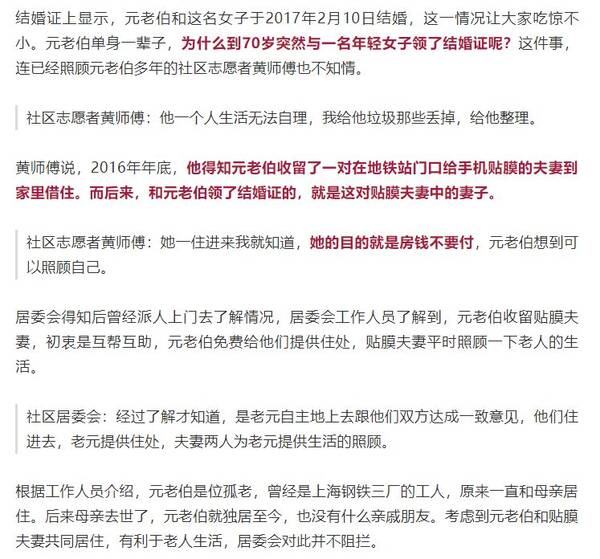 结婚证上显示，元老伯和这名女子于2017年2月10日结婚，这一情况让大家吃惊不小。元老伯单身一辈子，为什么到70岁突然与一名年轻女子领了结婚证呢？这件事，连已经照顾元老伯多年的社区志愿者黄师傅也不知情。

社区志愿者黄师傅：他一个人生活无法自理，我给他垃圾那些丢掉，给他整理。

黄师傅说，2016年年底，他得知元老伯收留了一对在地铁站门口给手机贴膜的夫妻到家里借住。而后来，和元老伯领了结婚证的，就是这对贴膜夫妻中的妻子。

社区志愿者黄师傅：她一住进来我就知道，她的目的就是房钱不要付，元老伯想到可以照顾自己。

居委会得知后曾经派人上门去了解情况，居委会工作人员了解到，元老伯收留贴膜夫妻，初衷是互帮互助，元老伯免费给他们提供住处，贴膜夫妻平时照顾一下老人的生活。

社区居委会：经过了解才知道，是老元自主地上去跟他们双方达成一致意见，他们住进去，老元提供住处，夫妻两人为老元提供生活的照顾。

根据工作人员介绍，元老伯是位孤老，曾经是上海钢铁三厂的工人，原来一直和母亲居住。后来母亲去世了，元老伯就独居至今，也没有什么亲戚朋友。考虑到元老伯和贴膜夫妻共同居住，有利于老人生活，居委会对此并不阻拦。